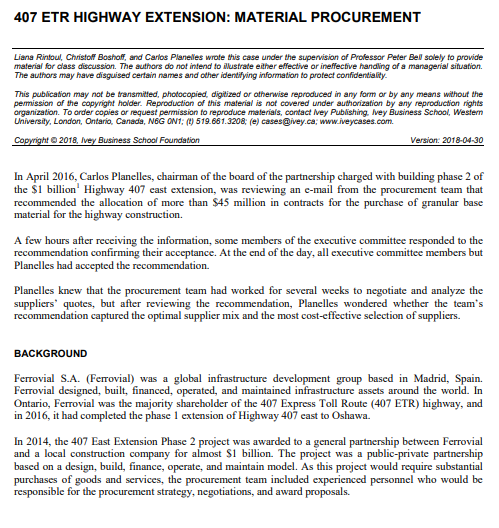 407 ETR HIGHWAY EXTENSION: MATERIAL PROCUREMENT

Liana Rintoul, Christoff Boshoff, and Carlos Planelles wrote this case under the supervision of Professor Peter Bell solely to provide material for class discussion. The authors do not intend to illustrate either effective or ineffective handling of a managerial situation. The authors may have disguised certain names and other identifying information to protect confidentiality.

This publication may not be transmitted, photocopied, digitized or otherwise reproduced in any form or by any means without the permission of the copyright holder. Reproduction of this material is not covered under authorization by any reproduction rights organization. To order copies or request permission to reproduce materials, contact Ivey Publishing, Ivey Business School, Western University, London, Ontario, Canada, N6G 0N1; (t) 519.661.3208; (e) cases@ivey.ca; www.iveycases.com.

Copyright © 2018, Ivey Business School Foundation Version: 2018-04-30

In April 2016, Carlos Planelles, chairman of the board of the partnership charged with building phase 2 of the \$1 billion$^1$ Highway 407 east extension, was reviewing an e-mail from the procurement team that recommended the allocation of more than \$45 million in contracts for the purchase of granular base material for the highway construction.

A few hours after receiving the information, some members of the executive committee responded to the recommendation confirming their acceptance. At the end of the day, all executive committee members but Planelles had accepted the recommendation.

Planelles knew that the procurement team had worked for several weeks to negotiate and analyze the suppliers' quotes, but after reviewing the recommendation, Planelles wondered whether the team's recommendation captured the optimal supplier mix and the most cost-effective selection of suppliers.

BACKGROUND

Ferrovial S.A. (Ferrovial) was a global infrastructure development group based in Madrid, Spain. Ferrovial designed, built, financed, operated, and maintained infrastructure assets around the world. In Ontario, Ferrovial was the majority shareholder of the 407 Express Toll Route (407 ETR) highway, and in 2016, it had completed the phase 1 extension of Highway 407 east to Oshawa.

In 2014, the 407 East Extension Phase 2 project was awarded to a general partnership between Ferrovial and a local construction company for almost \$1 billion. The project was a public-private partnership based on a design, build, finance, operate, and maintain model. As this project would require substantial purchases of goods and services, the procurement team included experienced personnel who would be responsible for the procurement strategy, negotiations, and award proposals.